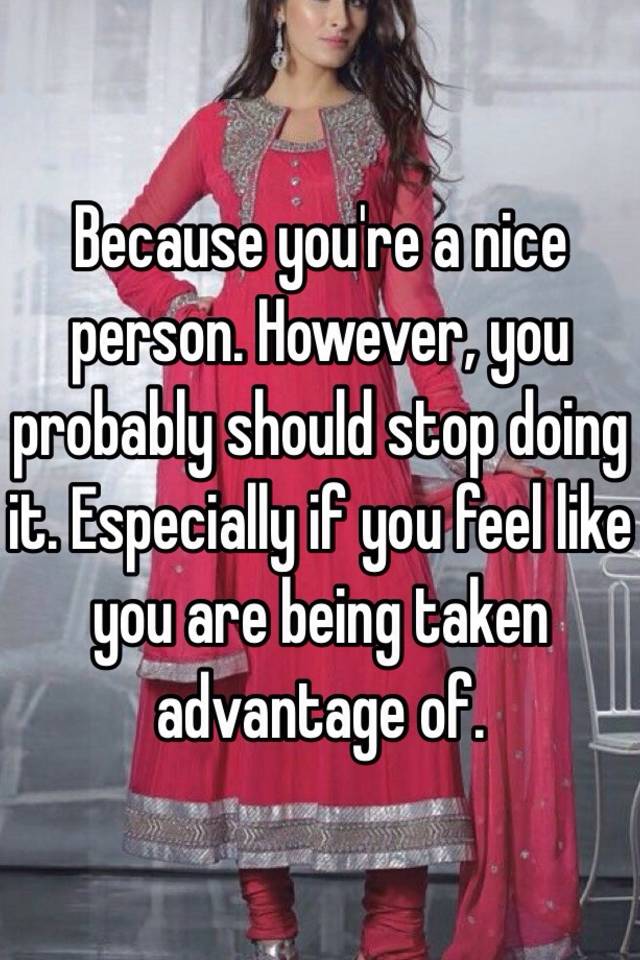 Because you're a nice person. However, you probably should stop doing it. Especially if you feel like you are being taken advantage of.